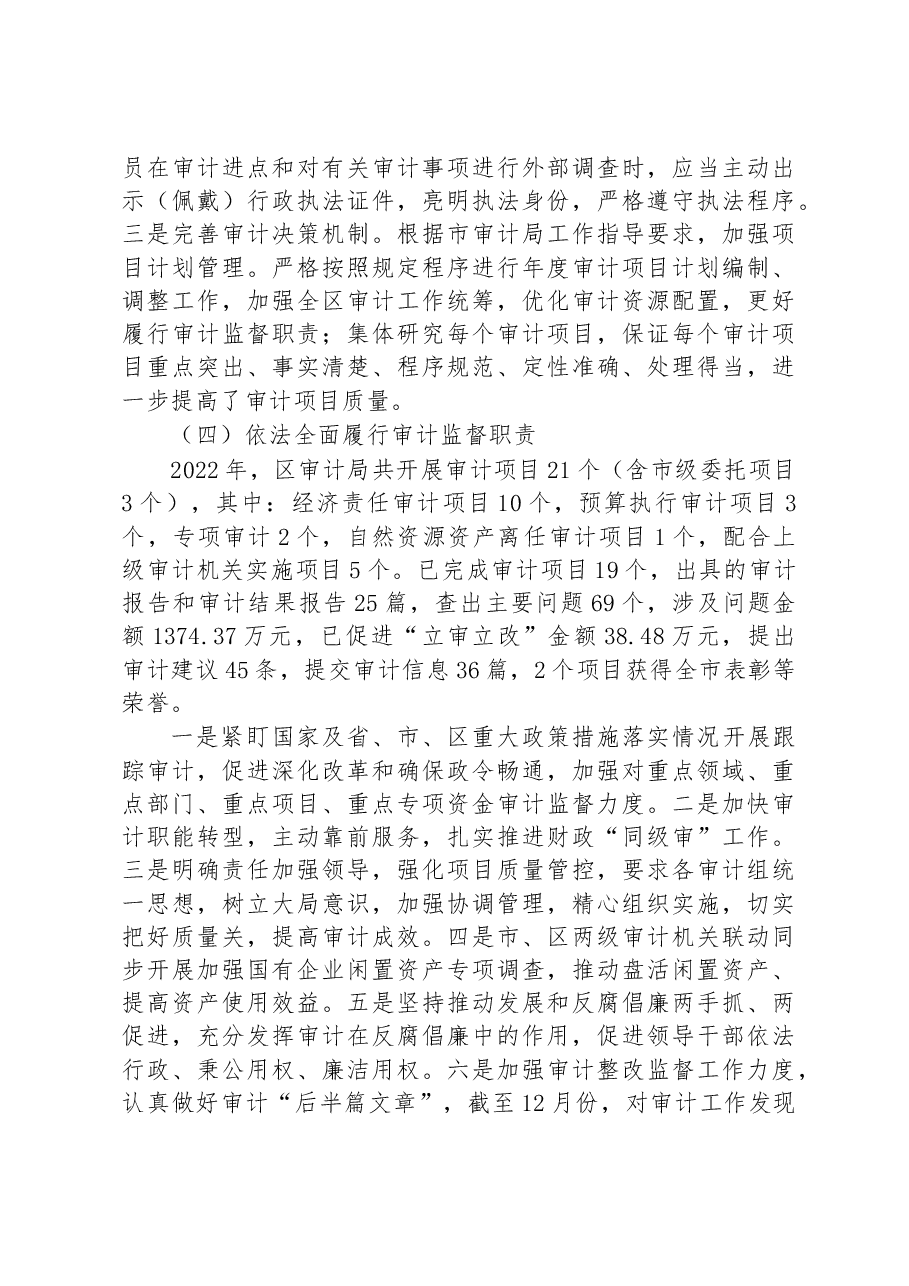 员在审计进点和对有关审计事项进行外部调查时，应当主动出示（佩戴）行政执法证件，亮明执法身份，严格遵守执法程序。三是完善审计决策机制。根据市审计局工作指导要求，加强项目计划管理。严格按照规定程序进行年度审计项目计划编制、调整工作，加强全区审计工作统筹，优化审计资源配置，更好履行审计监督职责；集体研究每个审计项目，保证每个审计项目重点突出、事实清楚、程序规范、定性准确、处理得当，进一步提高了审计项目质量。

（四）依法全面履行审计监督职责

2022年，区审计局共开展审计项目21个（含市级委托项目3个），其中：经济责任审计项目10个，预算执行审计项目3个，专项审计2个，自然资源资产离任审计项目1个，配合上级审计机关实施项目5个。已完成审计项目19个，出具的审计报告和审计结果报告25篇，查出主要问题69个，涉及问题金额1374.37万元，已促进“立审立改”金额38.48万元，提出审计建议45条，提交审计信息36篇，2个项目获得全市表彰等荣誉。

一是紧盯国家及省、市、区重大政策措施落实情况开展跟踪审计，促进深化改革和确保政令畅通，加强对重点领域、重点部门、重点项目、重点专项资金审计监督力度。二是加快审计职能转型，主动靠前服务，扎实推进财政“同级审”工作。三是明确责任加强领导，强化项目质量管控，要求各审计组统一思想，树立大局意识，加强协调管理，精心组织实施，切实把好质量关，提高审计成效。四是市、区两级审计机关联动同步开展加强国有企业闲置资产专项调查，推动盘活闲置资产、提高资产使用效益。五是坚持推动发展和反腐倡廉两手抓、两促进，充分发挥审计在反腐倡廉中的作用，促进领导干部依法行政、秉公用权、廉洁用权。六是加强审计整改监督工作力度，认真做好审计“后半篇文章”，截至12月份，对审计工作发现